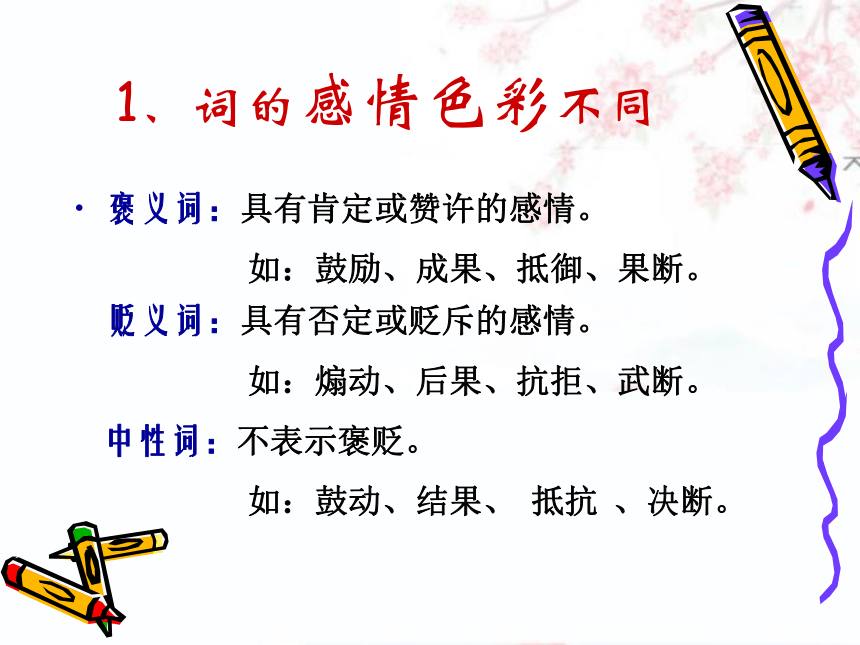 1、词的感情色彩不同

· 褒义词：具有肯定或赞许的感情。

如：鼓励、成果、抵御、果断。

贬义词：具有否定或贬斥的感情。

如：煽动、后果、抗拒、武断。

中性词：不表示褒贬。

如：鼓动、结果、 抵抗 、决断。